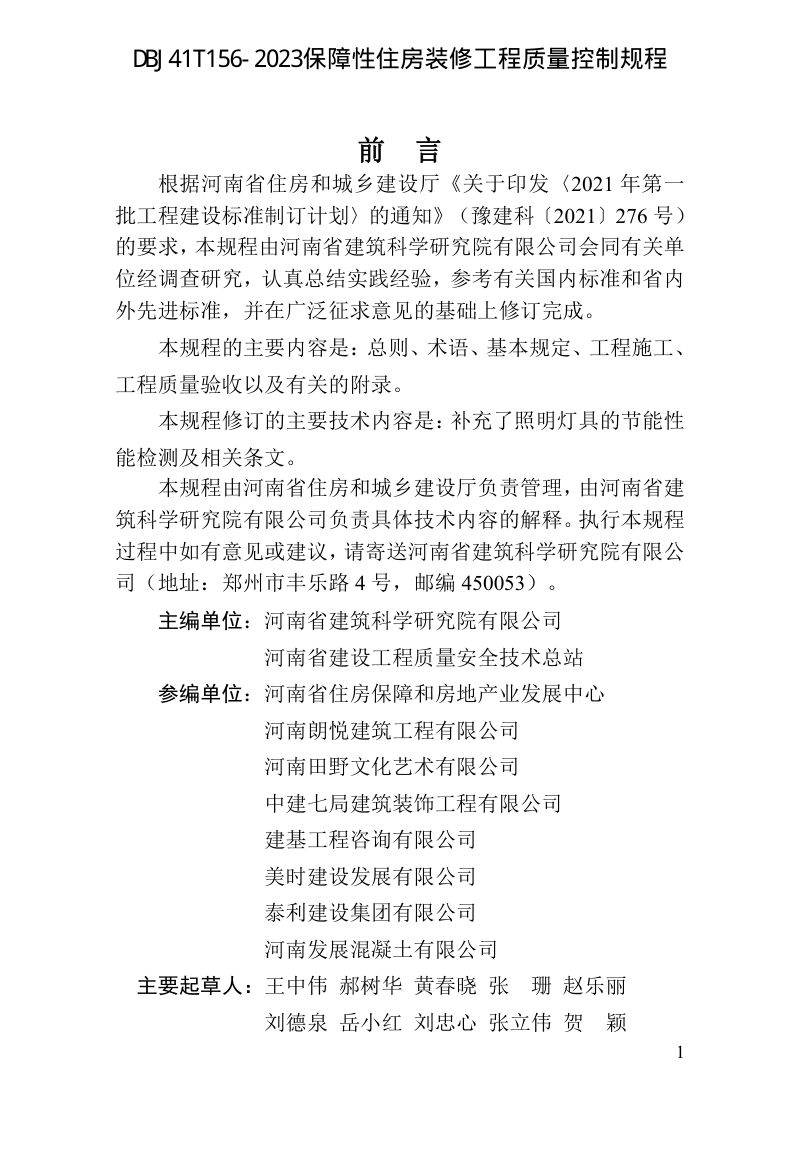 DBJ 41T156- 2023保障性住房装修工程质量控制规程

前　言

根据河南省住房和城乡建设厅《关于印发〈2021 年第一批工程建设标准制订计划〉的通知》（豫建科〔2021〕276 号）的要求，本规程由河南省建筑科学研究院有限公司会同有关单位经调查研究，认真总结实践经验，参考有关国内标准和省内外先进标准，并在广泛征求意见的基础上修订完成。

本规程的主要内容是：总则、术语、基本规定、工程施工、工程质量验收以及有关的附录。

本规程修订的主要技术内容是：补充了照明灯具的节能性能检测及相关条文。

本规程由河南省住房和城乡建设厅负责管理，由河南省建筑科学研究院有限公司负责具体技术内容的解释。执行本规程过程中如有意见或建议，请寄送河南省建筑科学研究院有限公司（地址：郑州市丰乐路 4 号，邮编 450053）。

主编单位：河南省建筑科学研究院有限公司
河南省建设工程质量安全技术总站

参编单位：河南省住房保障和房地产业发展中心
河南朗悦建筑工程有限公司
河南田野文化艺术有限公司
中建七局建筑装饰工程有限公司
建基工程咨询有限公司
美时建设发展有限公司
泰利建设集团有限公司
河南发展混凝土有限公司

主要起草人：王中伟　郝树华　黄春晓　张　珊　赵乐丽
刘德泉　岳小红　刘忠心　张立伟　贺　颖

1